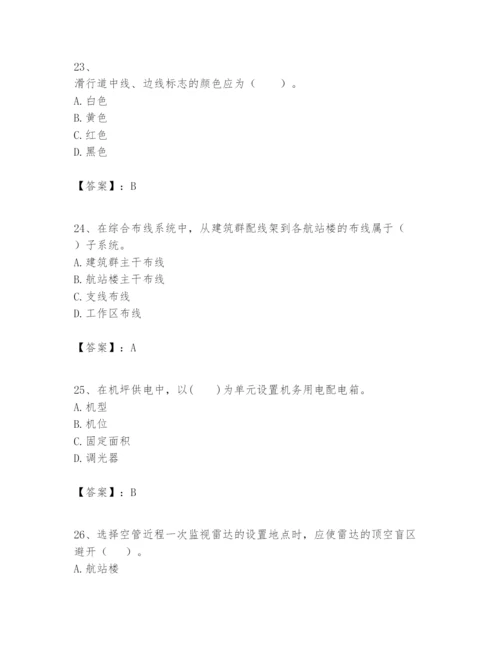 23、
滑行道中线、边线标志的颜色应为（　　）。
A. 白色
B. 黄色
C. 红色
D. 黑色

【答案】：B

24、在综合布线系统中，从建筑群配线架到各航站楼的布线属于（　　）子系统。
A. 建筑群主干布线
B. 航站楼主干布线
C. 支线布线
D. 工作区布线

【答案】：A

25、在机坪供电中，以(　　)为单元设置机务用电配电箱。
A. 机型
B. 机位
C. 固定面积
D. 调光器

【答案】：B

26、选择空管近程一次监视雷达的设置地点时，应使雷达的顶空盲区避开（　　）。
A. 航站楼